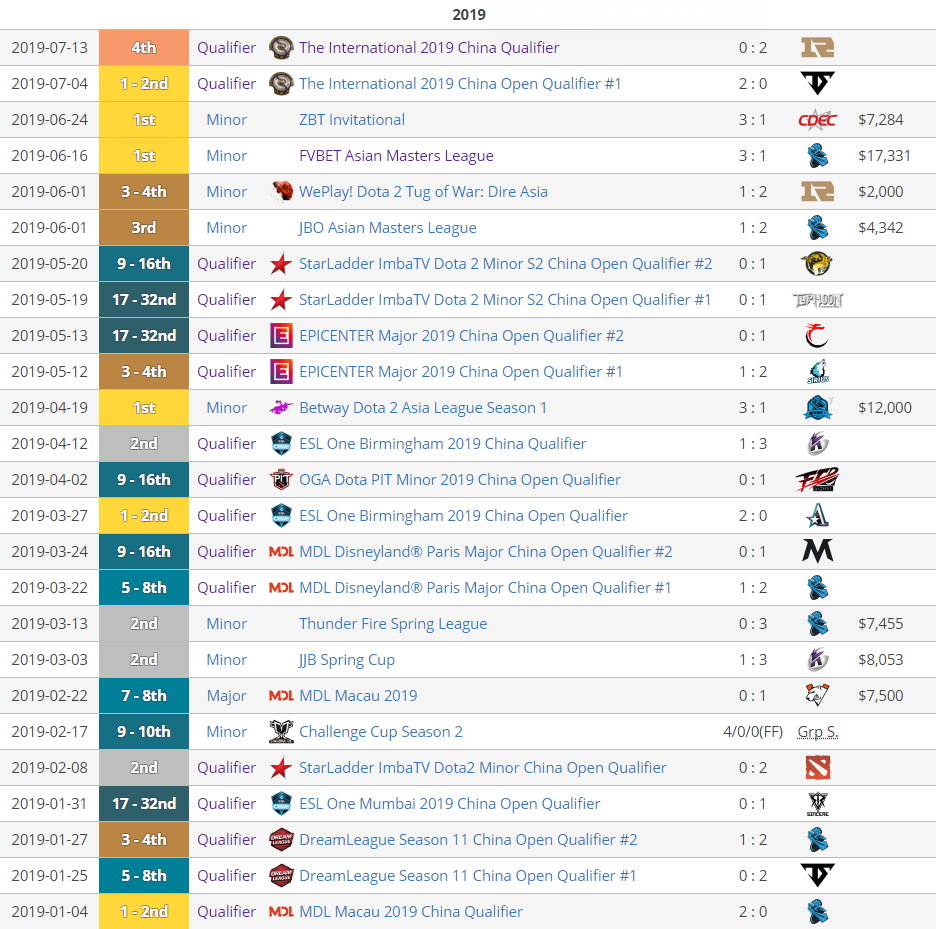 2019

| | | | | | | |
|---|---|---|---|---|---|---|
| 2019-07-13 | 4th | Qualifier | The International 2019 China Qualifier | 0 : 2 | | |
| 2019-07-04 | 1 - 2nd | Qualifier | The International 2019 China Open Qualifier #1 | 2 : 0 | | |
| 2019-06-24 | 1st | Minor | ZBT Invitational | 3 : 1 | CDEC | $7,284 |
| 2019-06-16 | 1st | Minor | FVBET Asian Masters League | 3 : 1 | | $17,331 |
| 2019-06-01 | 3 - 4th | Minor | WePlay! Dota 2 Tug of War: Dire Asia | 1 : 2 | | $2,000 |
| 2019-06-01 | 3rd | Minor | JBO Asian Masters League | 1 : 2 | | $4,342 |
| 2019-05-20 | 9 - 16th | Qualifier | StarLadder ImbaTV Dota 2 Minor S2 China Open Qualifier #2 | 0 : 1 | | |
| 2019-05-19 | 17 - 32nd | Qualifier | StarLadder ImbaTV Dota 2 Minor S2 China Open Qualifier #1 | 0 : 1 | TYPHOON | |
| 2019-05-13 | 17 - 32nd | Qualifier | EPICENTER Major 2019 China Open Qualifier #2 | 0 : 1 | | |
| 2019-05-12 | 3 - 4th | Qualifier | EPICENTER Major 2019 China Open Qualifier #1 | 1 : 2 | | |
| 2019-04-19 | 1st | Minor | Betway Dota 2 Asia League Season 1 | 3 : 1 | | $12,000 |
| 2019-04-12 | 2nd | Qualifier | ESL One Birmingham 2019 China Qualifier | 1 : 3 | | |
| 2019-04-02 | 9 - 16th | Qualifier | OGA Dota PIT Minor 2019 China Open Qualifier | 0 : 1 | | |
| 2019-03-27 | 1 - 2nd | Qualifier | ESL One Birmingham 2019 China Open Qualifier | 2 : 0 | | |
| 2019-03-24 | 9 - 16th | Qualifier | MDL Disneyland® Paris Major China Open Qualifier #2 | 0 : 1 | | |
| 2019-03-22 | 5 - 8th | Qualifier | MDL Disneyland® Paris Major China Open Qualifier #1 | 1 : 2 | | |
| 2019-03-13 | 2nd | Minor | Thunder Fire Spring League | 0 : 3 | | $7,455 |
| 2019-03-03 | 2nd | Minor | JJB Spring Cup | 1 : 3 | | $8,053 |
| 2019-02-22 | 7 - 8th | Major | MDL Macau 2019 | 0 : 1 | | $7,500 |
| 2019-02-17 | 9 - 10th | Minor | Challenge Cup Season 2 | 4/0/0(FF) | Grp S. | |
| 2019-02-08 | 2nd | Qualifier | StarLadder ImbaTV Dota2 Minor China Open Qualifier | 0 : 2 | | |
| 2019-01-31 | 17 - 32nd | Qualifier | ESL One Mumbai 2019 China Open Qualifier | 0 : 1 | | |
| 2019-01-27 | 3 - 4th | Qualifier | DreamLeague Season 11 China Open Qualifier #2 | 1 : 2 | | |
| 2019-01-25 | 5 - 8th | Qualifier | DreamLeague Season 11 China Open Qualifier #1 | 0 : 2 | | |
| 2019-01-04 | 1 - 2nd | Qualifier | MDL Macau 2019 China Qualifier | 2 : 0 | | |